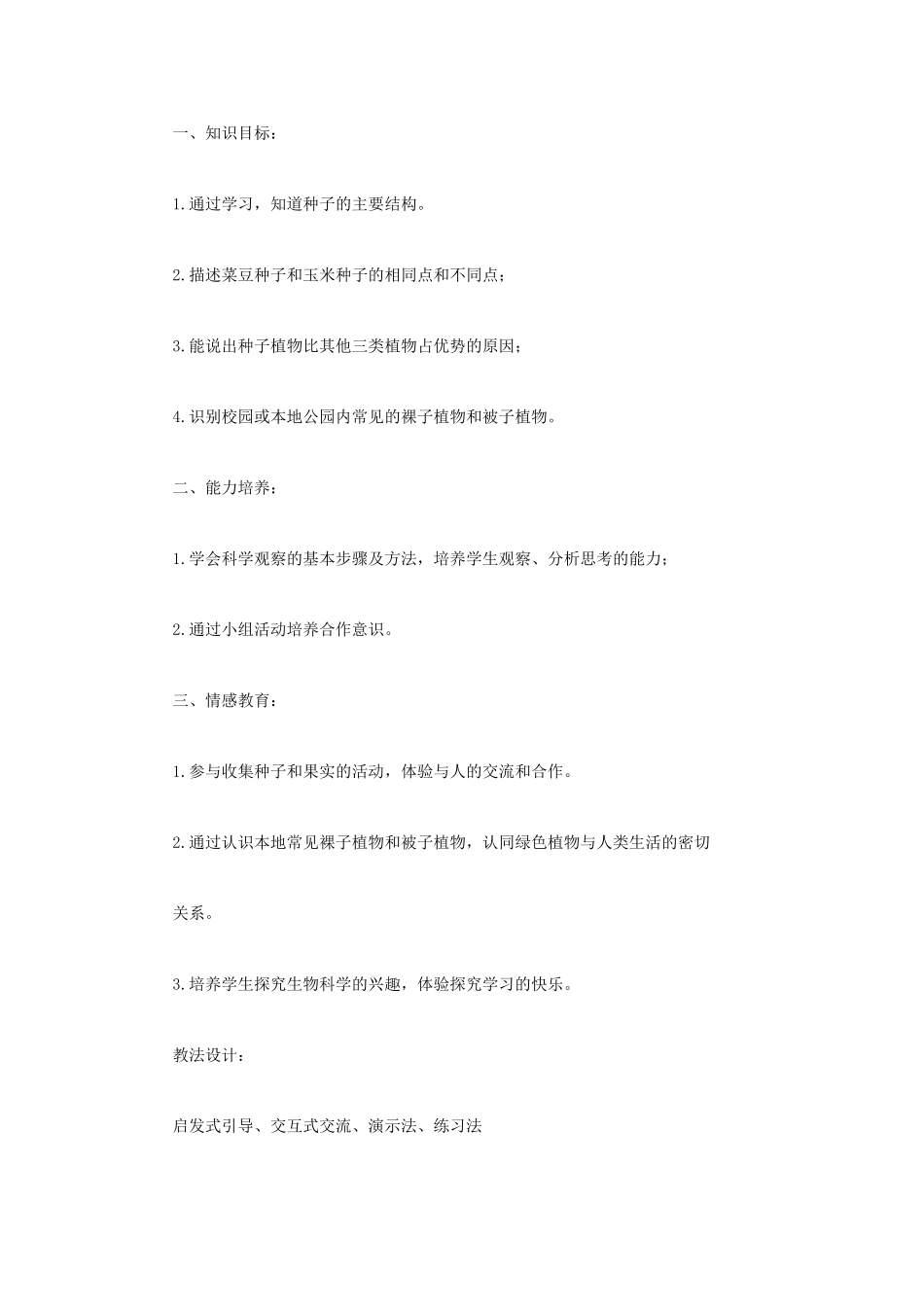 一、知识目标：

1.通过学习，知道种子的主要结构。

2.描述菜豆种子和玉米种子的相同点和不同点；

3.能说出种子植物比其他三类植物占优势的原因；

4.识别校园或本地公园内常见的裸子植物和被子植物。

二、能力培养：

1.学会科学观察的基本步骤及方法，培养学生观察、分析思考的能力；

2.通过小组活动培养合作意识。

三、情感教育：

1.参与收集种子和果实的活动，体验与人的交流和合作。

2.通过认识本地常见裸子植物和被子植物，认同绿色植物与人类生活的密切关系。

3.培养学生探究生物科学的兴趣，体验探究学习的快乐。

教法设计：

启发式引导、交互式交流、演示法、练习法